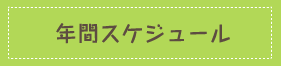 年間スケジュール